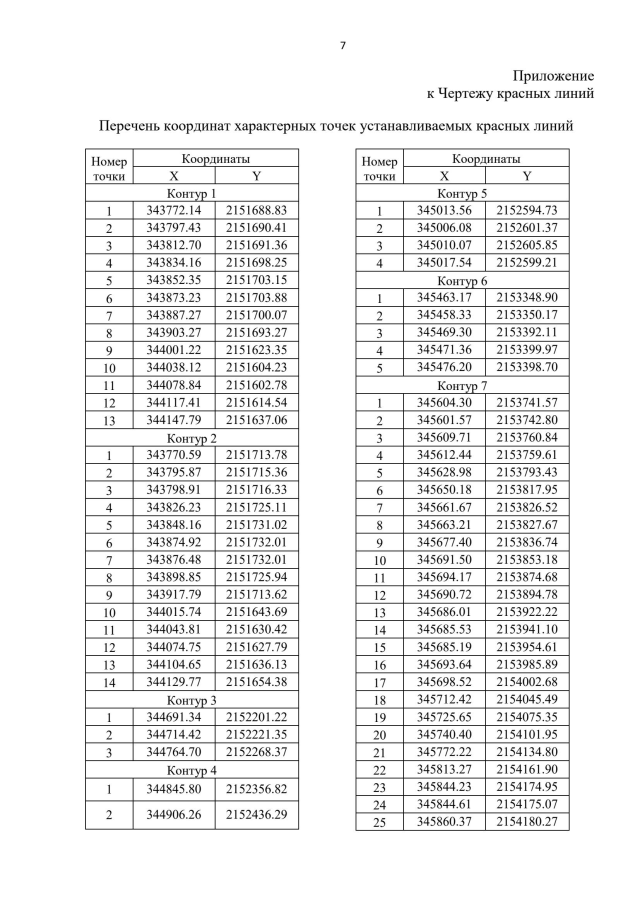 7

Приложение
к Чертежу красных линий

Перечень координат характерных точек устанавливаемых красных линий

| Номер точки | Координаты X | Координаты Y |
|---|---|---|
| Контур 1 | | |
| 1 | 343772.14 | 2151688.83 |
| 2 | 343797.43 | 2151690.41 |
| 3 | 343812.70 | 2151691.36 |
| 4 | 343834.16 | 2151698.25 |
| 5 | 343852.35 | 2151703.15 |
| 6 | 343873.23 | 2151703.88 |
| 7 | 343887.27 | 2151700.07 |
| 8 | 343903.27 | 2151693.27 |
| 9 | 344001.22 | 2151623.35 |
| 10 | 344038.12 | 2151604.23 |
| 11 | 344078.84 | 2151602.78 |
| 12 | 344117.41 | 2151614.54 |
| 13 | 344147.79 | 2151637.06 |
| Контур 2 | | |
| 1 | 343770.59 | 2151713.78 |
| 2 | 343795.87 | 2151715.36 |
| 3 | 343798.91 | 2151716.33 |
| 4 | 343826.23 | 2151725.11 |
| 5 | 343848.16 | 2151731.02 |
| 6 | 343874.92 | 2151732.01 |
| 7 | 343876.48 | 2151732.01 |
| 8 | 343898.85 | 2151725.94 |
| 9 | 343917.79 | 2151713.62 |
| 10 | 344015.74 | 2151643.69 |
| 11 | 344043.81 | 2151630.42 |
| 12 | 344074.75 | 2151627.79 |
| 13 | 344104.65 | 2151636.13 |
| 14 | 344129.77 | 2151654.38 |
| Контур 3 | | |
| 1 | 344691.34 | 2152201.22 |
| 2 | 344714.42 | 2152221.35 |
| 3 | 344764.70 | 2152268.37 |
| Контур 4 | | |
| 1 | 344845.80 | 2152356.82 |
| 2 | 344906.26 | 2152436.29 |

| Номер точки | Координаты X | Координаты Y |
|---|---|---|
| Контур 5 | | |
| 1 | 345013.56 | 2152594.73 |
| 2 | 345006.08 | 2152601.37 |
| 3 | 345010.07 | 2152605.85 |
| 4 | 345017.54 | 2152599.21 |
| Контур 6 | | |
| 1 | 345463.17 | 2153348.90 |
| 2 | 345458.33 | 2153350.17 |
| 3 | 345469.30 | 2153392.11 |
| 4 | 345471.36 | 2153399.97 |
| 5 | 345476.20 | 2153398.70 |
| Контур 7 | | |
| 1 | 345604.30 | 2153741.57 |
| 2 | 345601.57 | 2153742.80 |
| 3 | 345609.71 | 2153760.84 |
| 4 | 345612.44 | 2153759.61 |
| 5 | 345628.98 | 2153793.43 |
| 6 | 345650.18 | 2153817.95 |
| 7 | 345661.67 | 2153826.52 |
| 8 | 345663.21 | 2153827.67 |
| 9 | 345677.40 | 2153836.74 |
| 10 | 345691.50 | 2153853.18 |
| 11 | 345694.17 | 2153874.68 |
| 12 | 345690.72 | 2153894.78 |
| 13 | 345686.01 | 2153922.22 |
| 14 | 345685.53 | 2153941.10 |
| 15 | 345685.19 | 2153954.61 |
| 16 | 345693.64 | 2153985.89 |
| 17 | 345698.52 | 2154002.68 |
| 18 | 345712.42 | 2154045.49 |
| 19 | 345725.65 | 2154075.35 |
| 20 | 345740.40 | 2154101.95 |
| 21 | 345772.22 | 2154134.80 |
| 22 | 345813.27 | 2154161.90 |
| 23 | 345844.23 | 2154174.95 |
| 24 | 345844.61 | 2154175.07 |
| 25 | 345860.37 | 2154180.27 |